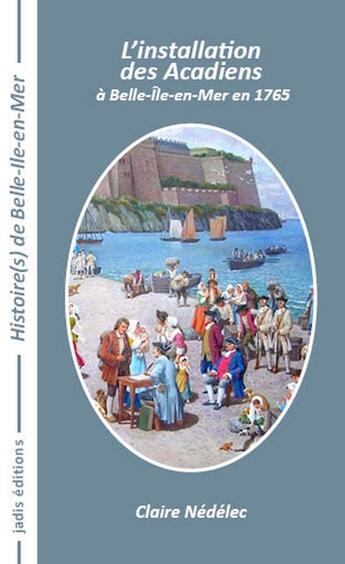 Histoire(s) de Belle-Ile-en-Mer

jadis éditions

L'installation des Acadiens
à Belle-Île-en-Mer en 1765

Claire Nédélec